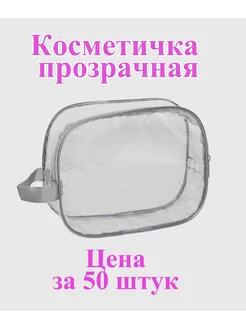 Косметичка прозрачная

Цена за 50 штук